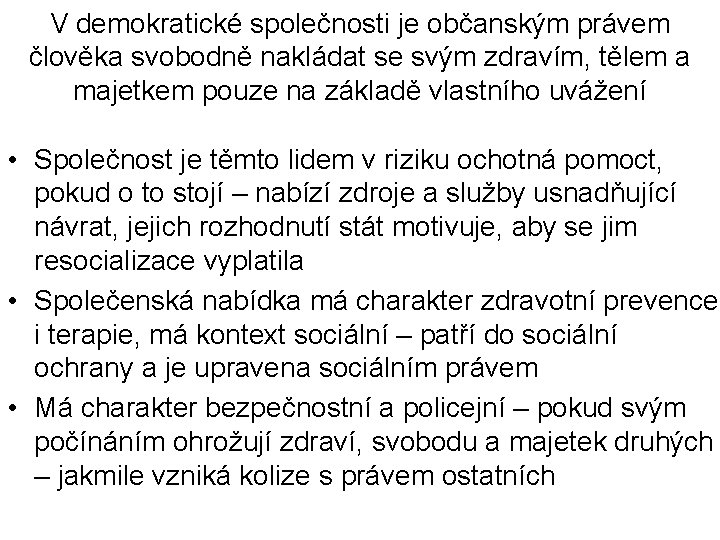 V demokratické společnosti je občanským právem člověka svobodně nakládat se svým zdravím, tělem a majetkem pouze na základě vlastního uvážení

• Společnost je těmto lidem v riziku ochotná pomoct, pokud o to stojí – nabízí zdroje a služby usnadňující návrat, jejich rozhodnutí stát motivuje, aby se jim resocializace vyplatila
• Společenská nabídka má charakter zdravotní prevence i terapie, má kontext sociální – patří do sociální ochrany a je upravena sociálním právem
• Má charakter bezpečnostní a policejní – pokud svým počínáním ohrožují zdraví, svobodu a majetek druhých – jakmile vzniká kolize s právem ostatních